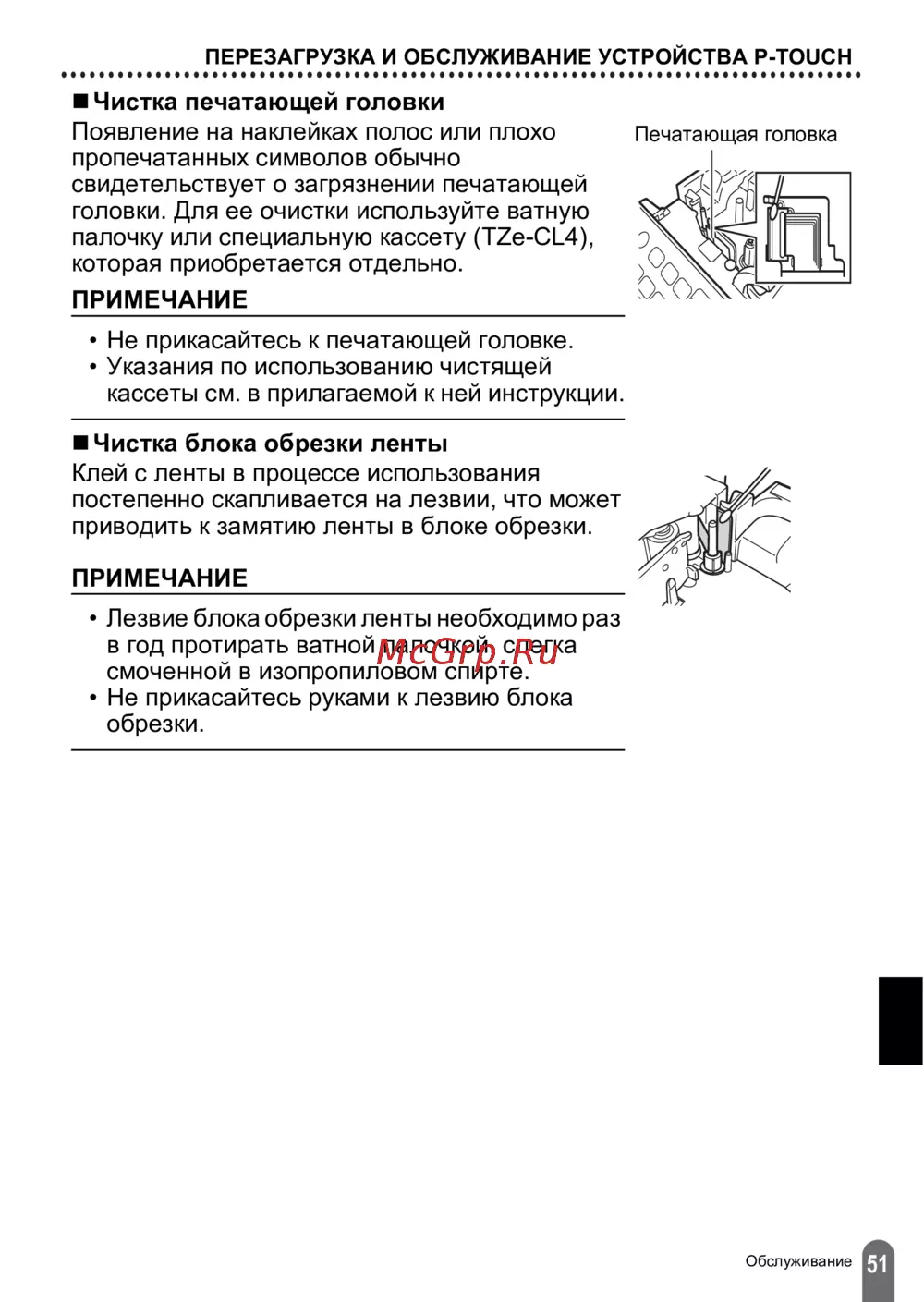 ПЕРЕЗАГРУЗКА И ОБСЛУЖИВАНИЕ УСТРОЙСТВА P-TOUCH

■ Чистка печатающей головки

Появление на наклейках полос или плохо пропечатанных символов обычно свидетельствует о загрязнении печатающей головки. Для ее очистки используйте ватную палочку или специальную кассету (TZe-CL4), которая приобретается отдельно.

Печатающая головка

ПРИМЕЧАНИЕ

• Не прикасайтесь к печатающей головке.
• Указания по использованию чистящей кассеты см. в прилагаемой к ней инструкции.

■ Чистка блока обрезки ленты

Клей с ленты в процессе использования постепенно скапливается на лезвии, что может приводить к замятию ленты в блоке обрезки.

ПРИМЕЧАНИЕ

• Лезвие блока обрезки ленты необходимо раз в год протирать ватной палочкой, слегка смоченной в изопропиловом спирте.
• Не прикасайтесь руками к лезвию блока обрезки.

McGrp.Ru

Обслуживание 51